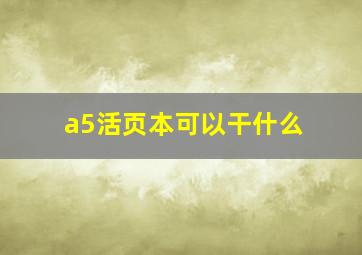 a5活页本可以干什么